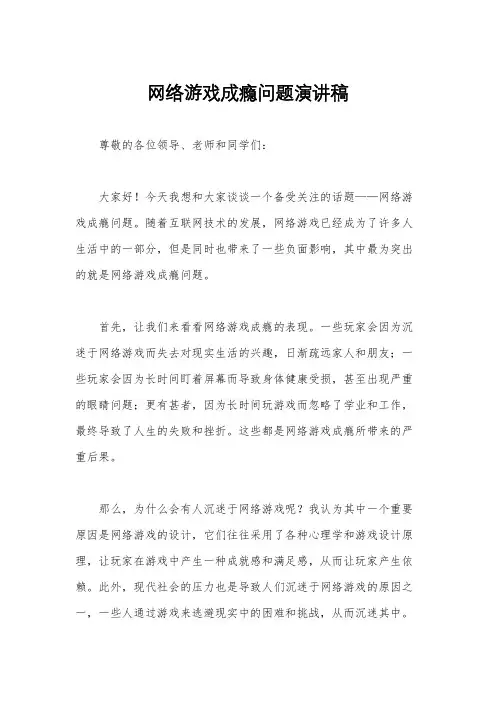 网络游戏成瘾问题演讲稿

尊敬的各位领导、老师和同学们：

大家好！今天我想和大家谈谈一个备受关注的话题——网络游戏成瘾问题。随着互联网技术的发展，网络游戏已经成为了许多人生活中的一部分，但是同时也带来了一些负面影响，其中最为突出的就是网络游戏成瘾问题。

首先，让我们来看看网络游戏成瘾的表现。一些玩家会因为沉迷于网络游戏而失去对现实生活的兴趣，日渐疏远家人和朋友；一些玩家会因为长时间盯着屏幕而导致身体健康受损，甚至出现严重的眼睛问题；更有甚者，因为长时间玩游戏而忽略了学业和工作，最终导致了人生的失败和挫折。这些都是网络游戏成瘾所带来的严重后果。

那么，为什么会有人沉迷于网络游戏呢？我认为其中一个重要原因是网络游戏的设计，它们往往采用了各种心理学和游戏设计原理，让玩家在游戏中产生一种成就感和满足感，从而让玩家产生依赖。此外，现代社会的压力也是导致人们沉迷于网络游戏的原因之一，一些人通过游戏来逃避现实中的困难和挑战，从而沉迷其中。